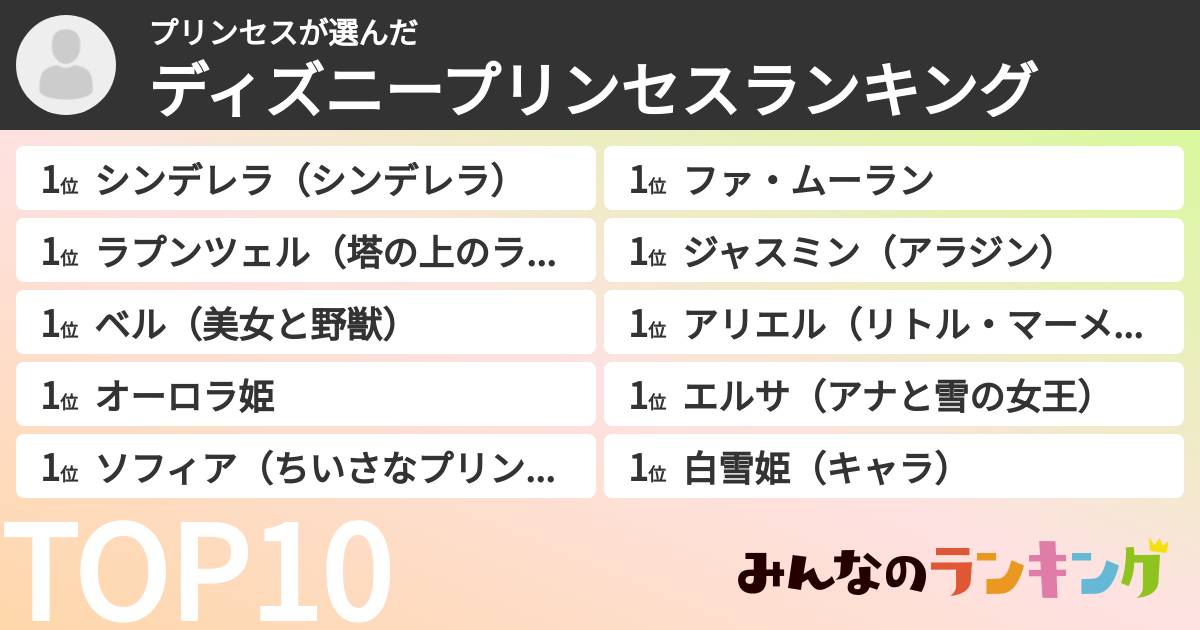 プリンセスが選んだ
ディズニープリンセスランキング

1位 シンデレラ（シンデレラ）
1位 ラプンツェル（塔の上のラ...
1位 ベル（美女と野獣）
1位 オーロラ姫
1位 ソフィア（ちいさなプリン...

1位 ファ・ムーラン
1位 ジャスミン（アラジン）
1位 アリエル（リトル・マーメ...
1位 エルサ（アナと雪の女王）
1位 白雪姫（キャラ）

TOP10

みんなのランキング